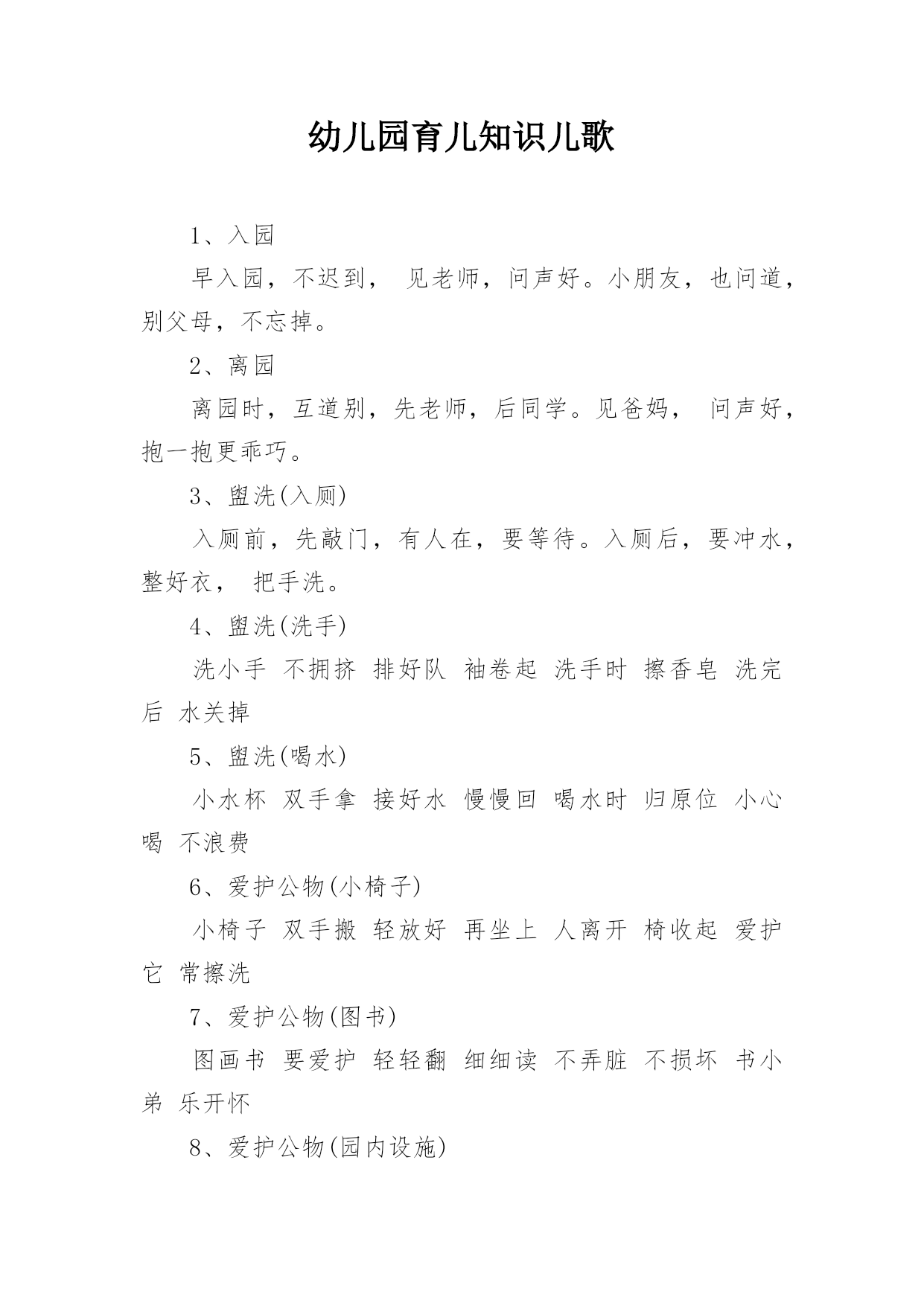 幼儿园育儿知识儿歌

1、入园

早入园，不迟到， 见老师，问声好。小朋友，也问道，别父母，不忘掉。

2、离园

离园时，互道别，先老师，后同学。见爸妈， 问声好，抱一抱更乖巧。

3、盥洗(入厕)

入厕前，先敲门，有人在，要等待。入厕后，要冲水，整好衣， 把手洗。

4、盥洗(洗手)

洗小手 不拥挤 排好队 袖卷起 洗手时 擦香皂 洗完后 水关掉

5、盥洗(喝水)

小水杯 双手拿 接好水 慢慢回 喝水时 归原位 小心喝 不浪费

6、爱护公物(小椅子)

小椅子 双手搬 轻放好 再坐上 人离开 椅收起 爱护它 常擦洗

7、爱护公物(图书)

图画书 要爱护 轻轻翻 细细读 不弄脏 不损坏 书小弟 乐开怀

8、爱护公物(园内设施)